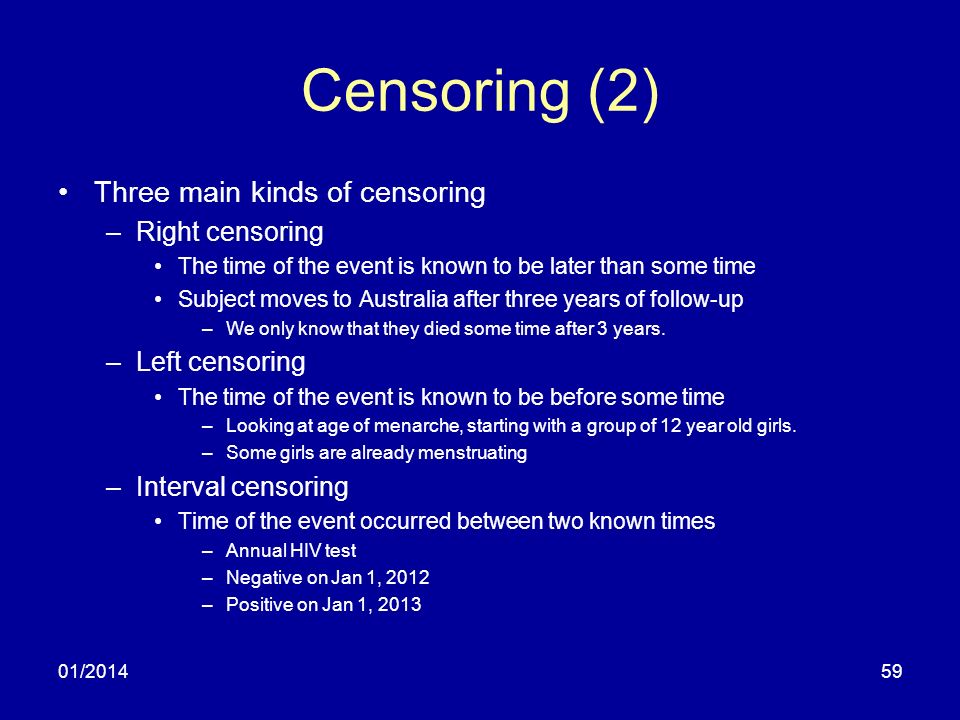 Censoring (2)

• Three main kinds of censoring
 – Right censoring
  • The time of the event is known to be later than some time
  • Subject moves to Australia after three years of follow-up
   – We only know that they died some time after 3 years.
 – Left censoring
  • The time of the event is known to be before some time
   – Looking at age of menarche, starting with a group of 12 year old girls.
   – Some girls are already menstruating
 – Interval censoring
  • Time of the event occurred between two known times
   – Annual HIV test
   – Negative on Jan 1, 2012
   – Positive on Jan 1, 2013

01/2014

59